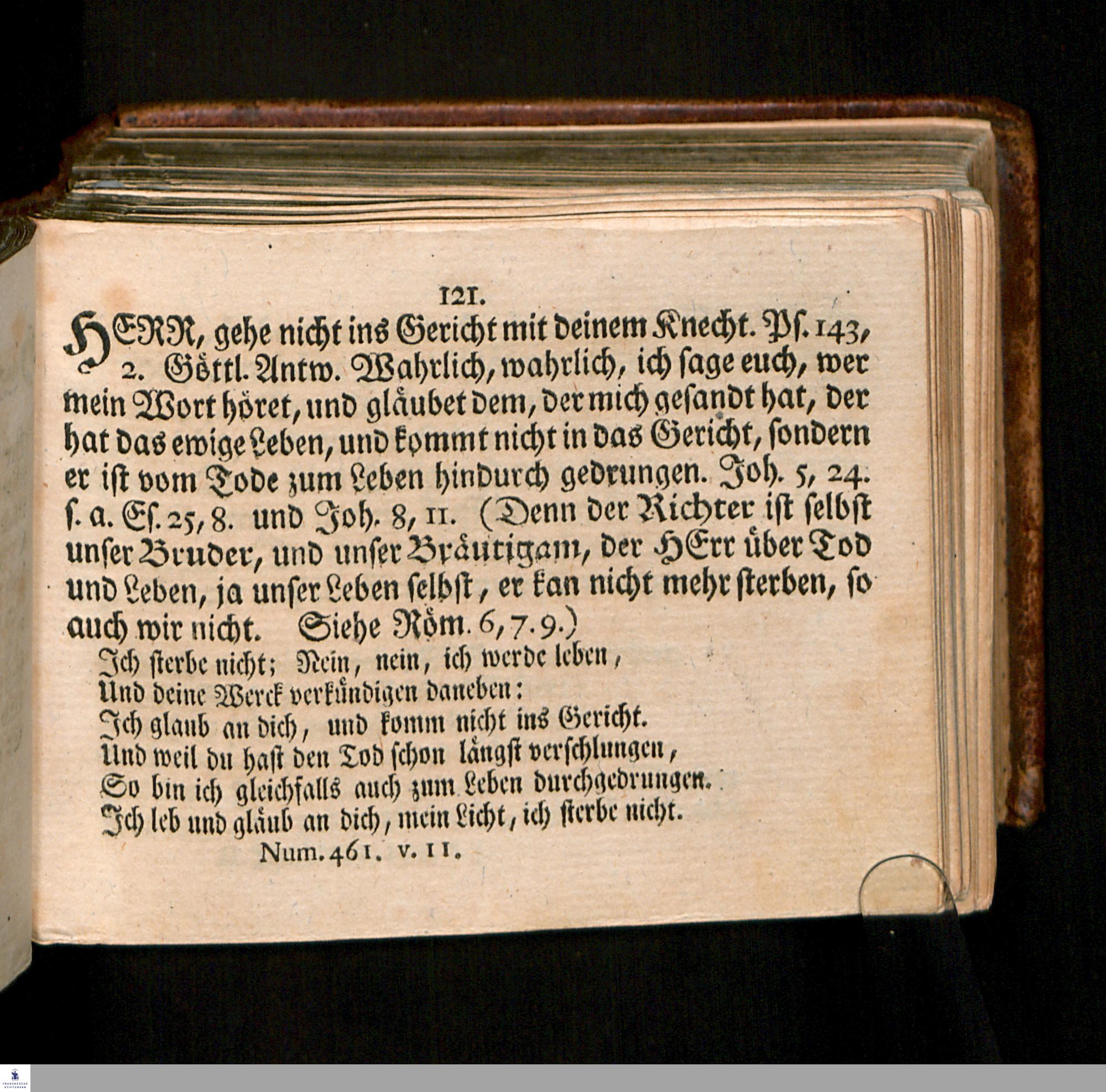 121.

HERR, gehe nicht ins Gericht mit deinem Knecht. Pſ. 143, 2. Göttl. Antw. Wahrlich, wahrlich, ich ſage euch, wer mein Wort höret, und gläubet dem, der mich geſandt hat, der hat das ewige Leben, und kommt nicht in das Gericht, ſondern er iſt vom Tode zum Leben hindurch gedrungen. Joh. 5, 24. ſ. a. Eſ. 25, 8. und Joh. 8, 11. (Denn der Richter iſt ſelbſt unſer Bruder, und unſer Bräutigam, der HErr über Tod und Leben, ja unſer Leben ſelbſt, er kan nicht mehr ſterben, ſo auch wir nicht. Siehe Röm. 6, 7. 9.)

Ich ſterbe nicht; Nein, nein, ich werde leben,
Und deine Werck verkündigen daneben:
Ich glaub an dich, und komm nicht ins Gericht.
Und weil du haſt den Tod ſchon längſt verſchlungen,
So bin ich gleichfalls auch zum Leben durchgedrungen.
Ich leb und gläub an dich, mein Licht, ich ſterbe nicht.
Num. 461. v. 11.

FRANCKESCHE STIFTUNGEN